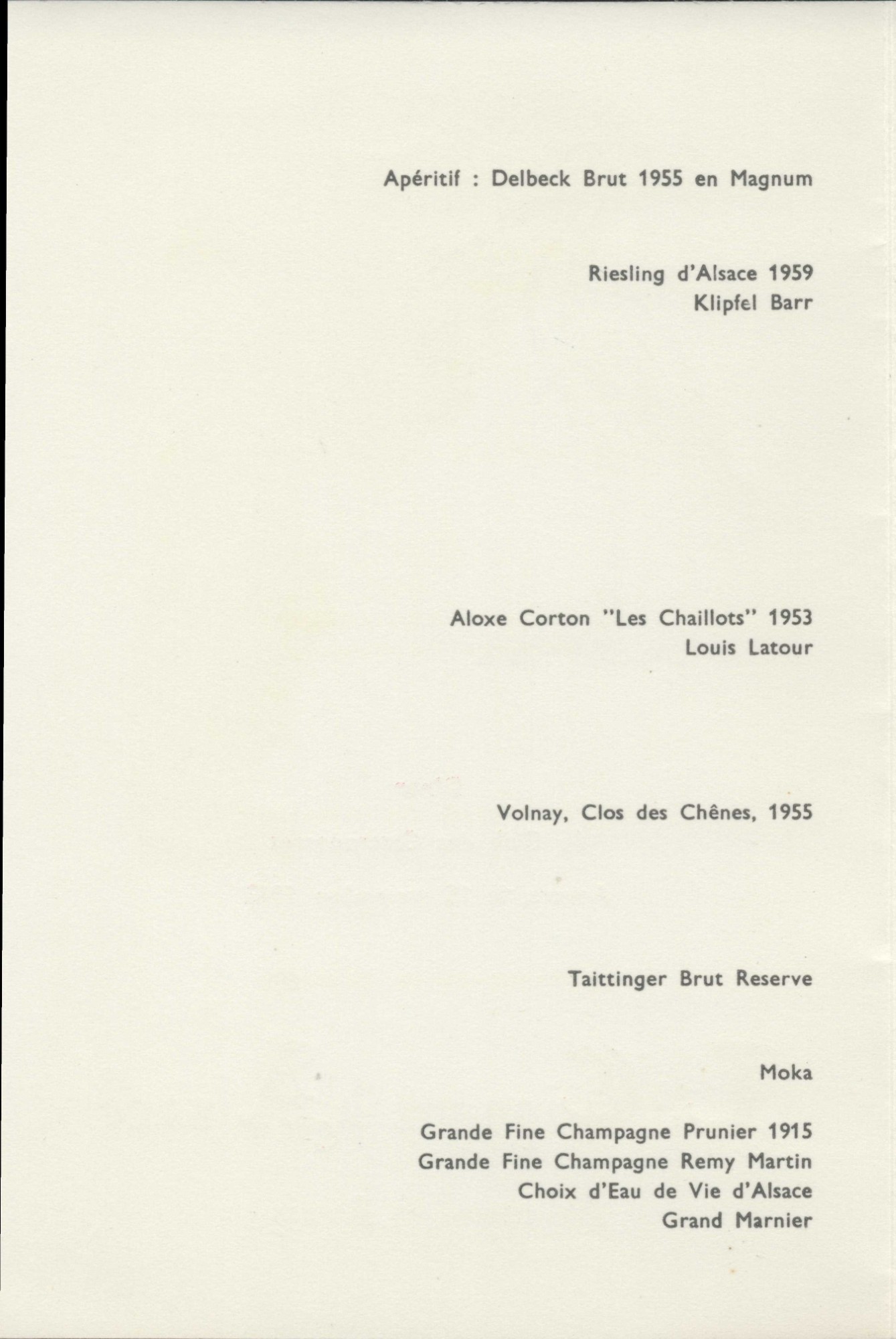 Apéritif : Delbeck Brut 1955 en Magnum

Riesling d'Alsace 1959
Klipfel Barr

Aloxe Corton "Les Chaillots" 1953
Louis Latour

Volnay, Clos des Chênes, 1955

Taittinger Brut Reserve

Moka

Grande Fine Champagne Prunier 1915
Grande Fine Champagne Remy Martin
Choix d'Eau de Vie d'Alsace
Grand Marnier